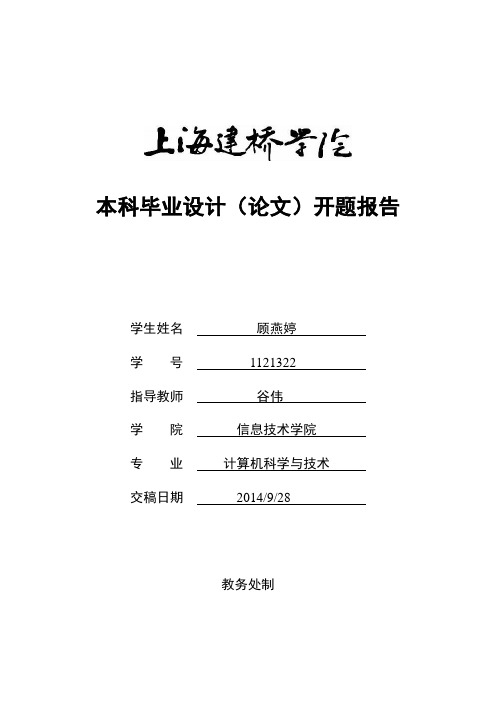 上海建桥学院

本科毕业设计（论文）开题报告

学生姓名 顾燕婷

学　　号 1121322

指导教师 谷伟

学　　院 信息技术学院

专　　业 计算机科学与技术

交稿日期 2014/9/28

教务处制